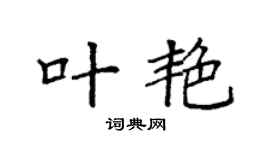 叶艳

词典网